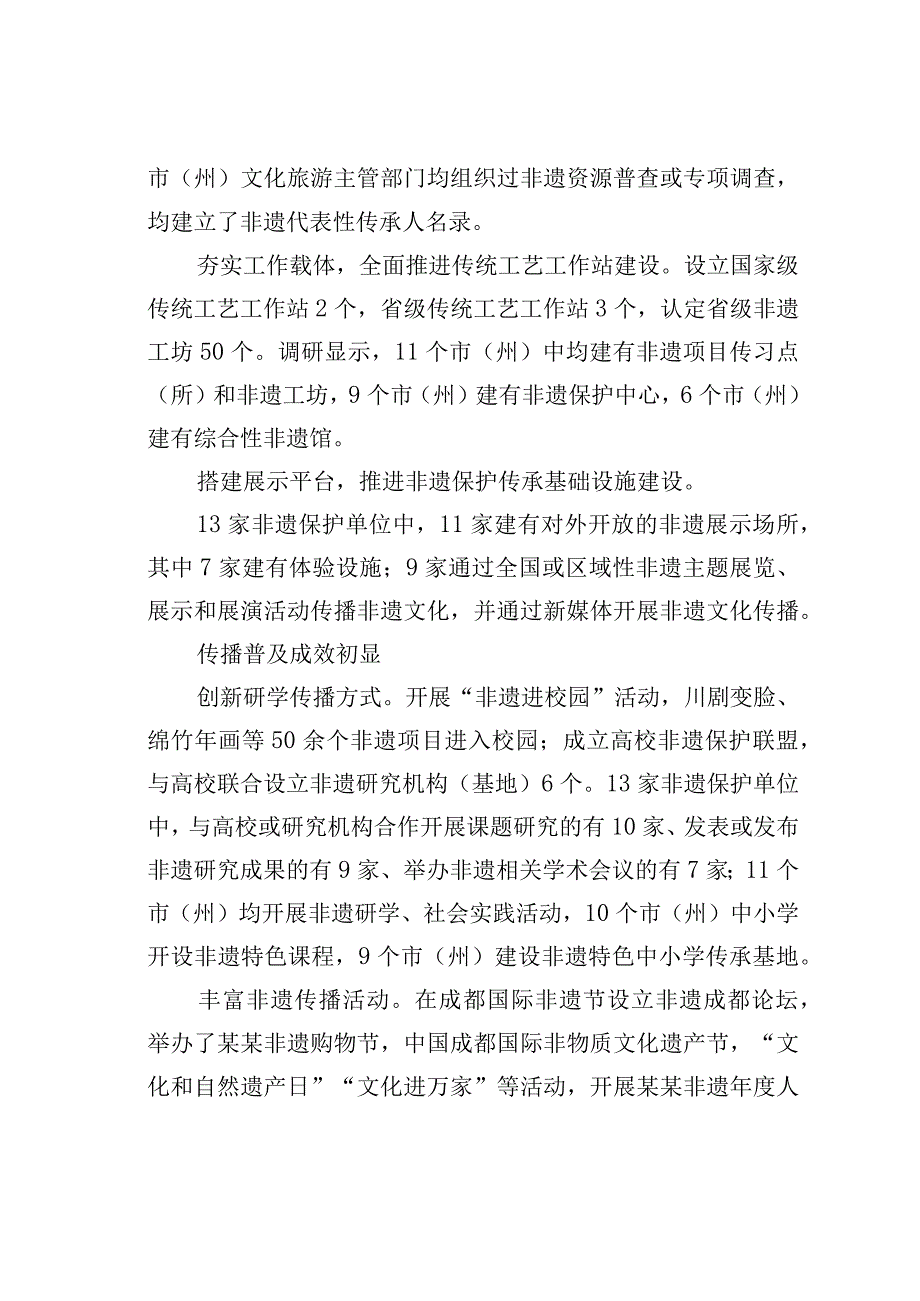 市（州）文化旅游主管部门均组织过非遗资源普查或专项调查，均建立了非遗代表性传承人名录。

夯实工作载体，全面推进传统工艺工作站建设。设立国家级传统工艺工作站2个，省级传统工艺工作站3个，认定省级非遗工坊50个。调研显示，11个市（州）中均建有非遗项目传习点（所）和非遗工坊，9个市（州）建有非遗保护中心，6个市（州）建有综合性非遗馆。

搭建展示平台，推进非遗保护传承基础设施建设。

13家非遗保护单位中，11家建有对外开放的非遗展示场所，其中7家建有体验设施；9家通过全国或区域性非遗主题展览、展示和展演活动传播非遗文化，并通过新媒体开展非遗文化传播。

传播普及成效初显

创新研学传播方式。开展“非遗进校园”活动，川剧变脸、绵竹年画等50余个非遗项目进入校园；成立高校非遗保护联盟，与高校联合设立非遗研究机构（基地）6个。13家非遗保护单位中，与高校或研究机构合作开展课题研究的有10家、发表或发布非遗研究成果的有9家、举办非遗相关学术会议的有7家；11个市（州）均开展非遗研学、社会实践活动，10个市（州）中小学开设非遗特色课程，9个市（州）建设非遗特色中小学传承基地。

丰富非遗传播活动。在成都国际非遗节设立非遗成都论坛，举办了某某非遗购物节，中国成都国际非物质文化遗产节，“文化和自然遗产日”“文化进万家”等活动，开展某某非遗年度人